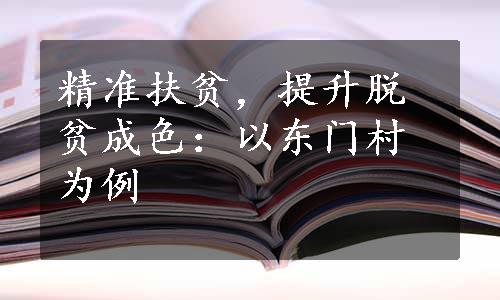 精准扶贫，提升脱贫成色：以东门村为例